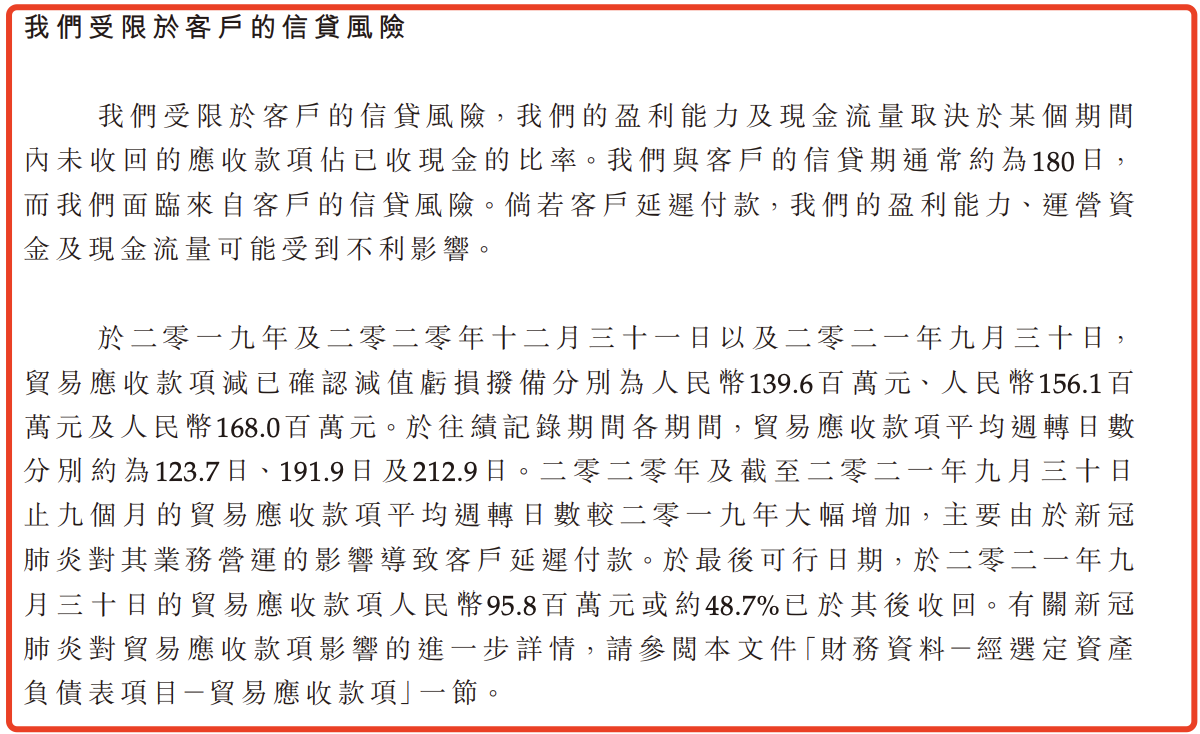 我們受限於客戶的信貸風險

我們受限於客戶的信貸風險，我們的盈利能力及現金流量取決於某個期間內未收回的應收款項佔已收現金的比率。我們與客戶的信貸期通常約為180日，而我們面臨來自客戶的信貸風險。倘若客戶延遲付款，我們的盈利能力、運營資金及現金流量可能受到不利影響。

於二零一九年及二零二零年十二月三十一日以及二零二一年九月三十日，貿易應收款項減已確認減值虧損撥備分別為人民幣139.6百萬元、人民幣156.1百萬元及人民幣168.0百萬元。於往績記錄期間各期間，貿易應收款項平均週轉日數分別約為123.7日、191.9日及212.9日。二零二零年及截至二零二一年九月三十日止九個月的貿易應收款項平均週轉日數較二零一九年大幅增加，主要由於新冠肺炎對其業務營運的影響導致客戶延遲付款。於最後可行日期，於二零二一年九月三十日的貿易應收款項人民幣95.8百萬元或約48.7%已於其後收回。有關新冠肺炎對貿易應收款項影響的進一步詳情，請參閱本文件「財務資料－經選定資產負債表項目－貿易應收款項」一節。